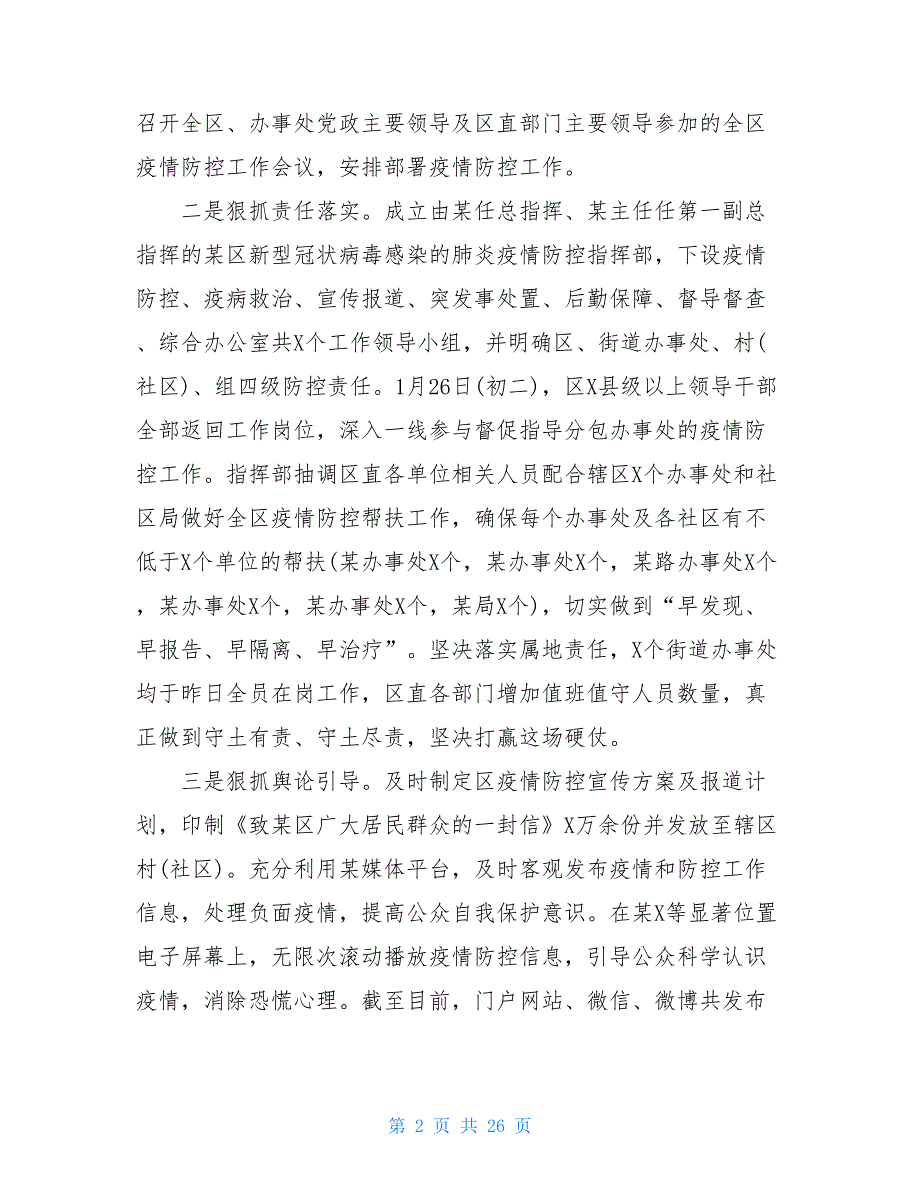 召开全区、办事处党政主要领导及区直部门主要领导参加的全区疫情防控工作会议，安排部署疫情防控工作。

二是狠抓责任落实。成立由某任总指挥、某主任任第一副总指挥的某区新型冠状病毒感染的肺炎疫情防控指挥部，下设疫情防控、疫病救治、宣传报道、突发事处置、后勤保障、督导督查、综合办公室共X个工作领导小组，并明确区、街道办事处、村(社区)、组四级防控责任。1月26日(初二)，区X县级以上领导干部全部返回工作岗位，深入一线参与督促指导分包办事处的疫情防控工作。指挥部抽调区直各单位相关人员配合辖区X个办事处和社区局做好全区疫情防控帮扶工作，确保每个办事处及各社区有不低于X个单位的帮扶(某办事处X个，某办事处X个，某路办事处X个，某办事处X个，某办事处X个，某局X个)，切实做到“早发现、早报告、早隔离、早治疗”。坚决落实属地责任，X个街道办事处均于昨日全员在岗工作，区直各部门增加值班值守人员数量，真正做到守土有责、守土尽责，坚决打赢这场硬仗。

三是狠抓舆论引导。及时制定区疫情防控宣传方案及报道计划，印制《致某区广大居民群众的一封信》X万余份并发放至辖区村(社区)。充分利用某媒体平台，及时客观发布疫情和防控工作信息，处理负面疫情，提高公众自我保护意识。在某X等显著位置电子屏幕上，无限次滚动播放疫情防控信息，引导公众科学认识疫情，消除恐慌心理。截至目前，门户网站、微信、微博共发布

第 2 页 共 26 页